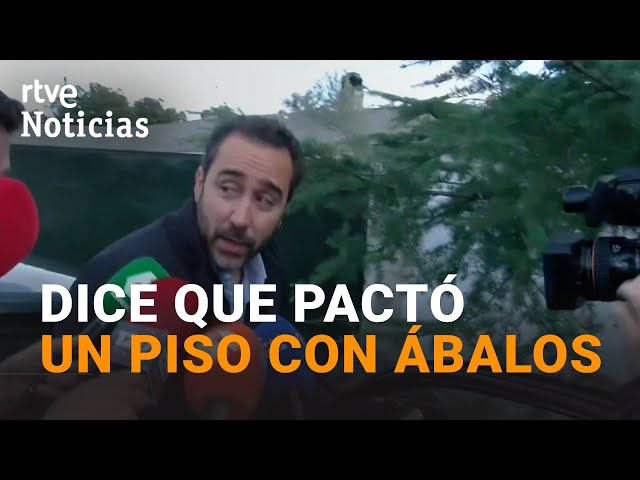 rtve
Noticias

DICE QUE PACTÓ
UN PISO CON ÁBALOS